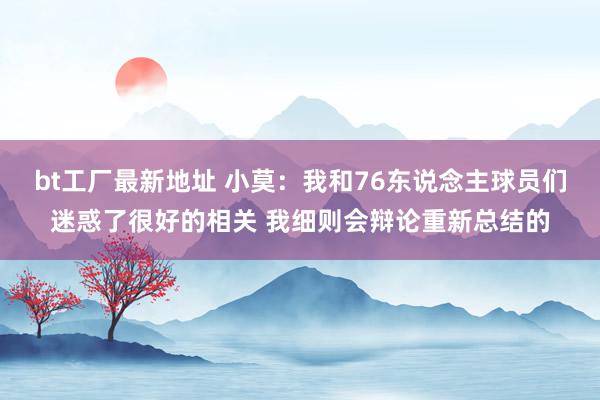 bt工厂最新地址 小莫：我和76东说念主球员们迷惑了很好的相关 我细则会辩论重新总结的